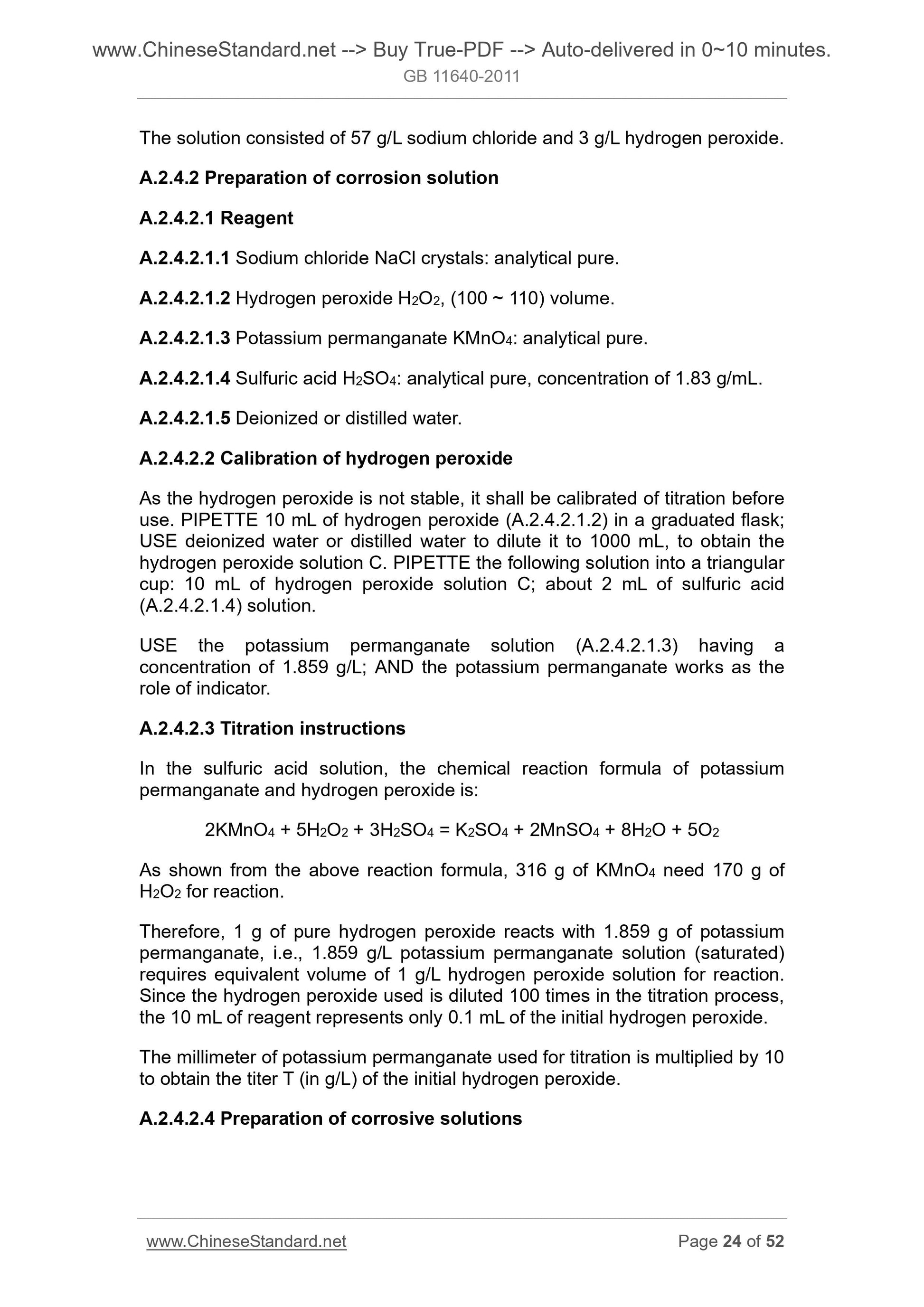 www.ChineseStandard.net --> Buy True-PDF --> Auto-delivered in 0~10 minutes.
GB 11640-2011

The solution consisted of 57 g/L sodium chloride and 3 g/L hydrogen peroxide.

A.2.4.2 Preparation of corrosion solution

A.2.4.2.1 Reagent

A.2.4.2.1.1 Sodium chloride NaCl crystals: analytical pure.

A.2.4.2.1.2 Hydrogen peroxide $H_2O_2$, (100 ~ 110) volume.

A.2.4.2.1.3 Potassium permanganate $KMnO_4$: analytical pure.

A.2.4.2.1.4 Sulfuric acid $H_2SO_4$: analytical pure, concentration of 1.83 g/mL.

A.2.4.2.1.5 Deionized or distilled water.

A.2.4.2.2 Calibration of hydrogen peroxide

As the hydrogen peroxide is not stable, it shall be calibrated of titration before use. PIPETTE 10 mL of hydrogen peroxide (A.2.4.2.1.2) in a graduated flask; USE deionized water or distilled water to dilute it to 1000 mL, to obtain the hydrogen peroxide solution C. PIPETTE the following solution into a triangular cup: 10 mL of hydrogen peroxide solution C; about 2 mL of sulfuric acid (A.2.4.2.1.4) solution.

USE the potassium permanganate solution (A.2.4.2.1.3) having a concentration of 1.859 g/L; AND the potassium permanganate works as the role of indicator.

A.2.4.2.3 Titration instructions

In the sulfuric acid solution, the chemical reaction formula of potassium permanganate and hydrogen peroxide is:

$2KMnO_4 + 5H_2O_2 + 3H_2SO_4 = K_2SO_4 + 2MnSO_4 + 8H_2O + 5O_2$

As shown from the above reaction formula, 316 g of $KMnO_4$ need 170 g of $H_2O_2$ for reaction.

Therefore, 1 g of pure hydrogen peroxide reacts with 1.859 g of potassium permanganate, i.e., 1.859 g/L potassium permanganate solution (saturated) requires equivalent volume of 1 g/L hydrogen peroxide solution for reaction. Since the hydrogen peroxide used is diluted 100 times in the titration process, the 10 mL of reagent represents only 0.1 mL of the initial hydrogen peroxide.

The millimeter of potassium permanganate used for titration is multiplied by 10 to obtain the titer T (in g/L) of the initial hydrogen peroxide.

A.2.4.2.4 Preparation of corrosive solutions

www.ChineseStandard.net Page 24 of 52